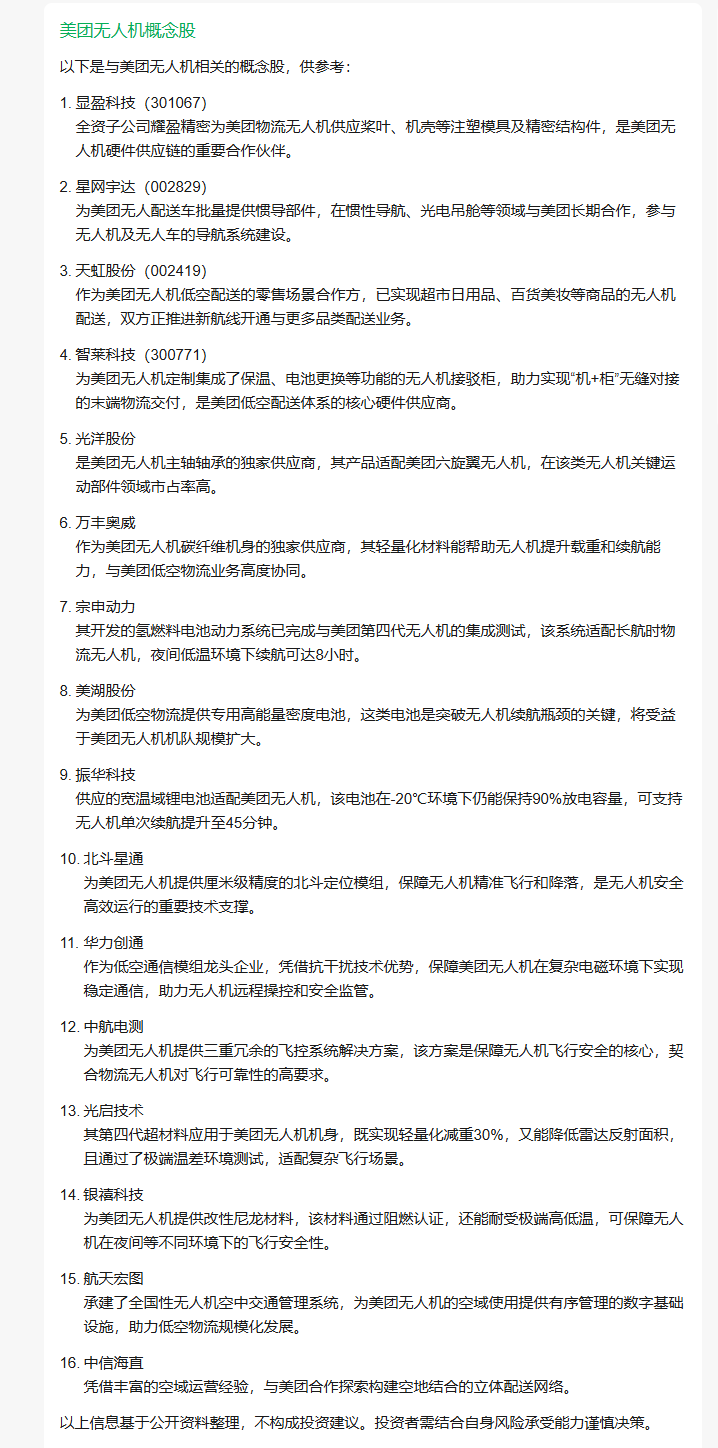 美团无人机概念股

以下是与美团无人机相关的概念股，供参考：

1. 显盈科技（301067）
全资子公司耀盈精密为美团物流无人机供应桨叶、机壳等注塑模具及精密结构件，是美团无人机硬件供应链的重要合作伙伴。

2. 星网宇达（002829）
为美团无人配送车批量提供惯导部件，在惯性导航、光电吊舱等领域与美团长期合作，参与无人机及无人车的导航系统建设。

3. 天虹股份（002419）
作为美团无人机低空配送的零售场景合作方，已实现超市日用品、百货美妆等商品的无人机配送，双方正推进新航线开通与更多品类配送业务。

4. 智莱科技（300771）
为美团无人机定制集成了保温、电池更换等功能的无人机接驳柜，助力实现“机+柜”无缝对接的末端物流交付，是美团低空配送体系的核心硬件供应商。

5. 光洋股份
是美团无人机主轴轴承的独家供应商，其产品适配美团六旋翼无人机，在该类无人机关键运动部件领域市占率高。

6. 万丰奥威
作为美团无人机碳纤维机身的独家供应商，其轻量化材料能帮助无人机提升载重和续航能力，与美团低空物流业务高度协同。

7. 宗申动力
其开发的氢燃料电池动力系统已完成与美团第四代无人机的集成测试，该系统适配长航时物流无人机，夜间低温环境下续航可达8小时。

8. 美湖股份
为美团低空物流提供专用高能量密度电池，这类电池是突破无人机续航瓶颈的关键，将受益于美团无人机机队规模扩大。

9. 振华科技
供应的宽温域锂电池适配美团无人机，该电池在-20℃环境下仍能保持90%放电容量，可支持无人机单次续航提升至45分钟。

10. 北斗星通
为美团无人机提供厘米级精度的北斗定位模组，保障无人机精准飞行和降落，是无人机安全高效运行的重要技术支撑。

11. 华力创通
作为低空通信模组龙头企业，凭借抗干扰技术优势，保障美团无人机在复杂电磁环境下实现稳定通信，助力无人机远程操控和安全监管。

12. 中航电测
为美团无人机提供三重冗余的飞控系统解决方案，该方案是保障无人机飞行安全的核心，契合物流无人机对飞行可靠性的高要求。

13. 光启技术
其第四代超材料应用于美团无人机机身，既实现轻量化减重30%，又能降低雷达反射面积，且通过了极端温差环境测试，适配复杂飞行场景。

14. 银禧科技
为美团无人机提供改性尼龙材料，该材料通过阻燃认证，还能耐受极端高低温，可保障无人机在夜间等不同环境下的飞行安全性。

15. 航天宏图
承建了全国性无人机空中交通管理系统，为美团无人机的空域使用提供有序管理的数字基础设施，助力低空物流规模化发展。

16. 中信海直
凭借丰富的空域运营经验，与美团合作探索构建空地结合的立体配送网络。

以上信息基于公开资料整理，不构成投资建议。投资者需结合自身风险承受能力谨慎决策。